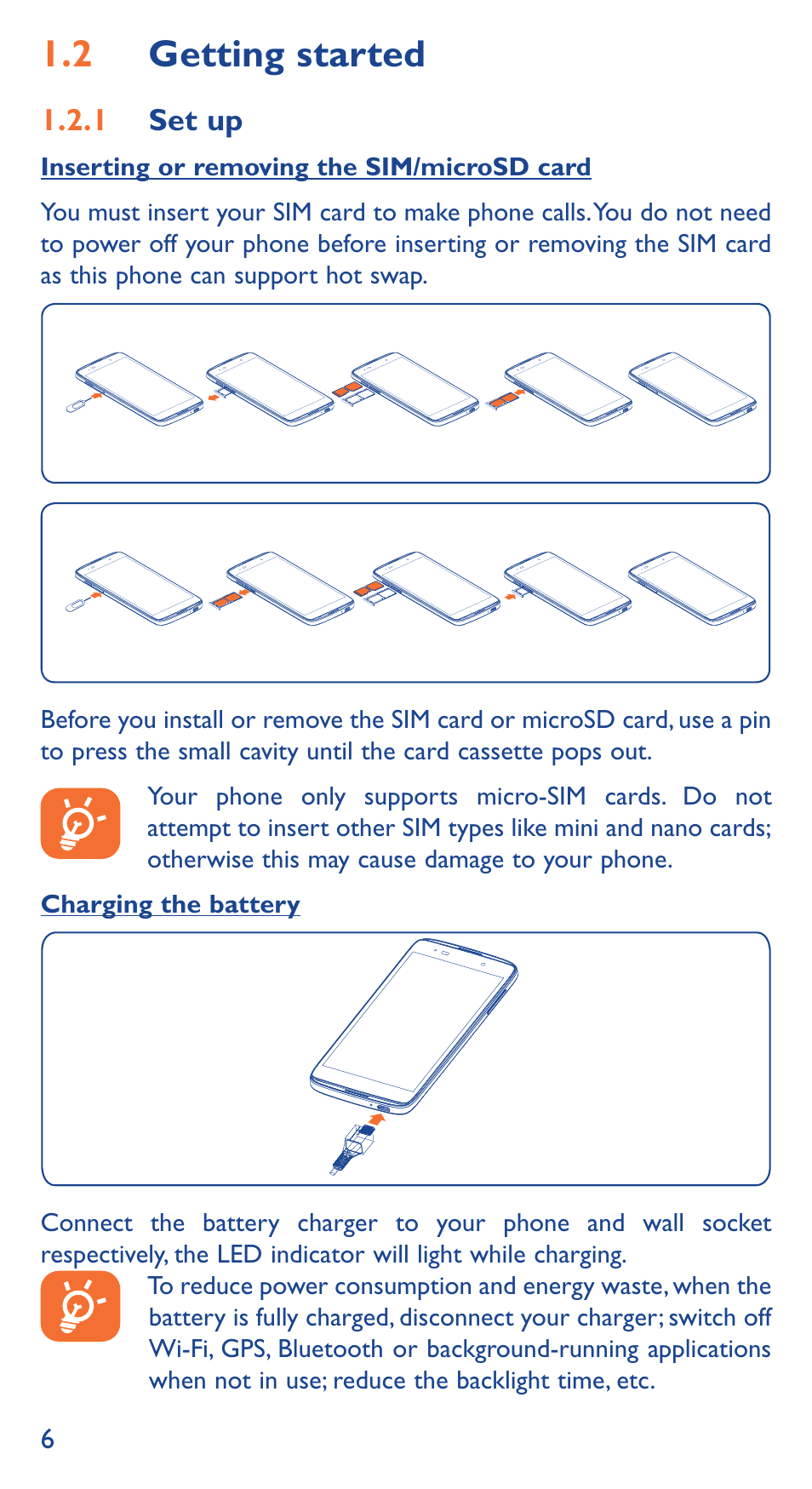 1.2 Getting started

1.2.1 Set up

Inserting or removing the SIM/microSD card

You must insert your SIM card to make phone calls. You do not need to power off your phone before inserting or removing the SIM card as this phone can support hot swap.

Before you install or remove the SIM card or microSD card, use a pin to press the small cavity until the card cassette pops out.

Your phone only supports micro-SIM cards. Do not attempt to insert other SIM types like mini and nano cards; otherwise this may cause damage to your phone.

Charging the battery

Connect the battery charger to your phone and wall socket respectively, the LED indicator will light while charging.

To reduce power consumption and energy waste, when the battery is fully charged, disconnect your charger; switch off Wi-Fi, GPS, Bluetooth or background-running applications when not in use; reduce the backlight time, etc.

6